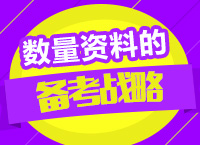 数量资料的
备考战略